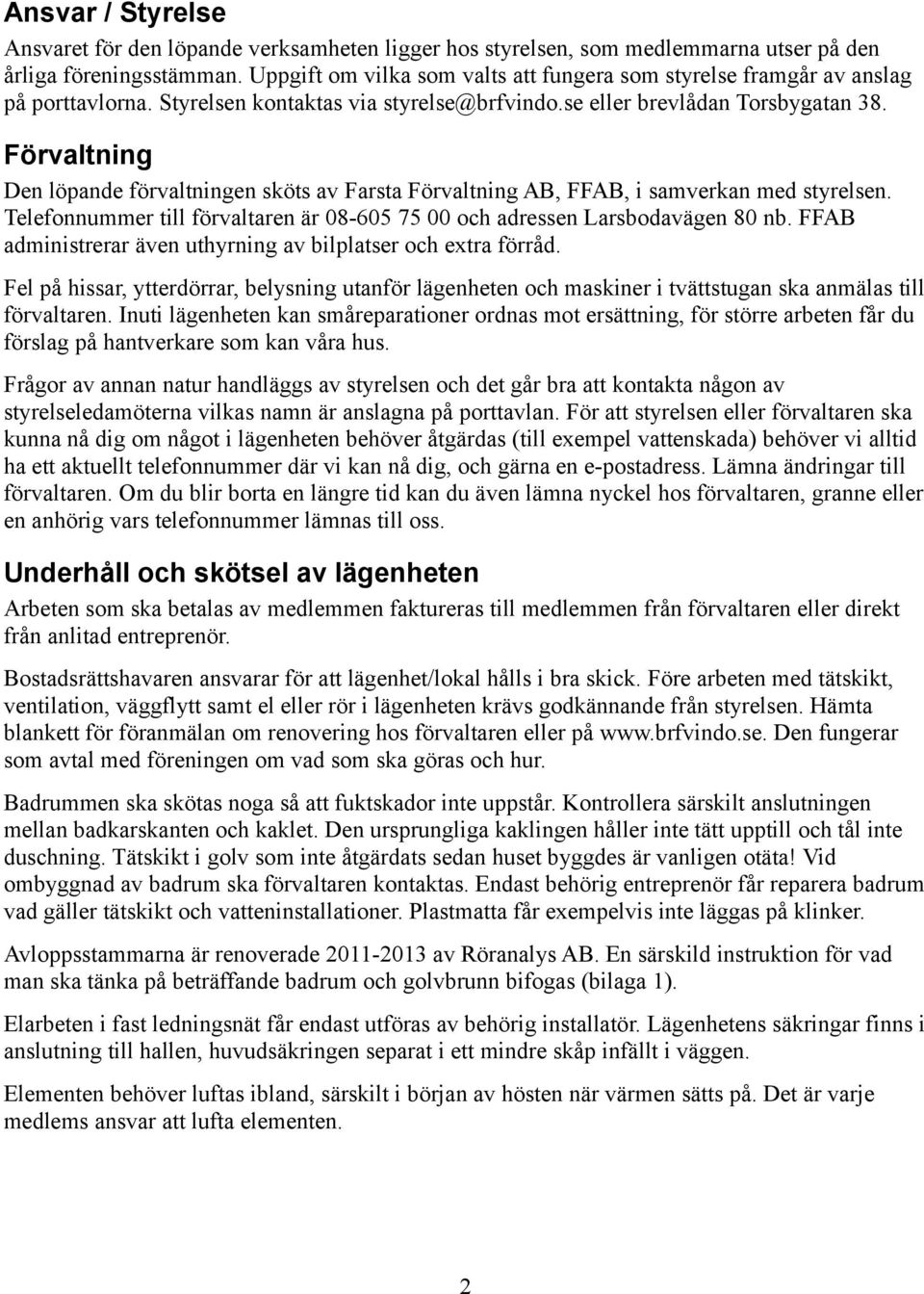 Ansvar / Styrelse

Ansvaret för den löpande verksamheten ligger hos styrelsen, som medlemmarna utser på den årliga föreningsstämman. Uppgift om vilka som valts att fungera som styrelse framgår av anslag på porttavlorna. Styrelsen kontaktas via styrelse@brfvindo.se eller brevlådan Torsbygatan 38.

Förvaltning

Den löpande förvaltningen sköts av Farsta Förvaltning AB, FFAB, i samverkan med styrelsen. Telefonnummer till förvaltaren är 08-605 75 00 och adressen Larsbodavägen 80 nb. FFAB administrerar även uthyrning av bilplatser och extra förråd.

Fel på hissar, ytterdörrar, belysning utanför lägenheten och maskiner i tvättstugan ska anmälas till förvaltaren. Inuti lägenheten kan småreparationer ordnas mot ersättning, för större arbeten får du förslag på hantverkare som kan våra hus.

Frågor av annan natur handläggs av styrelsen och det går bra att kontakta någon av styrelseledamöterna vilkas namn är anslagna på porttavlan. För att styrelsen eller förvaltaren ska kunna nå dig om något i lägenheten behöver åtgärdas (till exempel vattenskada) behöver vi alltid ha ett aktuellt telefonnummer där vi kan nå dig, och gärna en e-postadress. Lämna ändringar till förvaltaren. Om du blir borta en längre tid kan du även lämna nyckel hos förvaltaren, granne eller en anhörig vars telefonnummer lämnas till oss.

Underhåll och skötsel av lägenheten

Arbeten som ska betalas av medlemmen faktureras till medlemmen från förvaltaren eller direkt från anlitad entreprenör.

Bostadsrättshavaren ansvarar för att lägenhet/lokal hålls i bra skick. Före arbeten med tätskikt, ventilation, väggflytt samt el eller rör i lägenheten krävs godkännande från styrelsen. Hämta blankett för föranmälan om renovering hos förvaltaren eller på www.brfvindo.se. Den fungerar som avtal med föreningen om vad som ska göras och hur.

Badrummen ska skötas noga så att fuktskador inte uppstår. Kontrollera särskilt anslutningen mellan badkarskanten och kaklet. Den ursprungliga kaklingen håller inte tätt upptill och tål inte duschning. Tätskikt i golv som inte åtgärdats sedan huset byggdes är vanligen otäta! Vid ombyggnad av badrum ska förvaltaren kontaktas. Endast behörig entreprenör får reparera badrum vad gäller tätskikt och vatteninstallationer. Plastmatta får exempelvis inte läggas på klinker.

Avloppsstammarna är renoverade 2011-2013 av Röranalys AB. En särskild instruktion för vad man ska tänka på beträffande badrum och golvbrunn bifogas (bilaga 1).

Elarbeten i fast ledningsnät får endast utföras av behörig installatör. Lägenhetens säkringar finns i anslutning till hallen, huvudsäkringen separat i ett mindre skåp infällt i väggen.

Elementen behöver luftas ibland, särskilt i början av hösten när värmen sätts på. Det är varje medlems ansvar att lufta elementen.

2